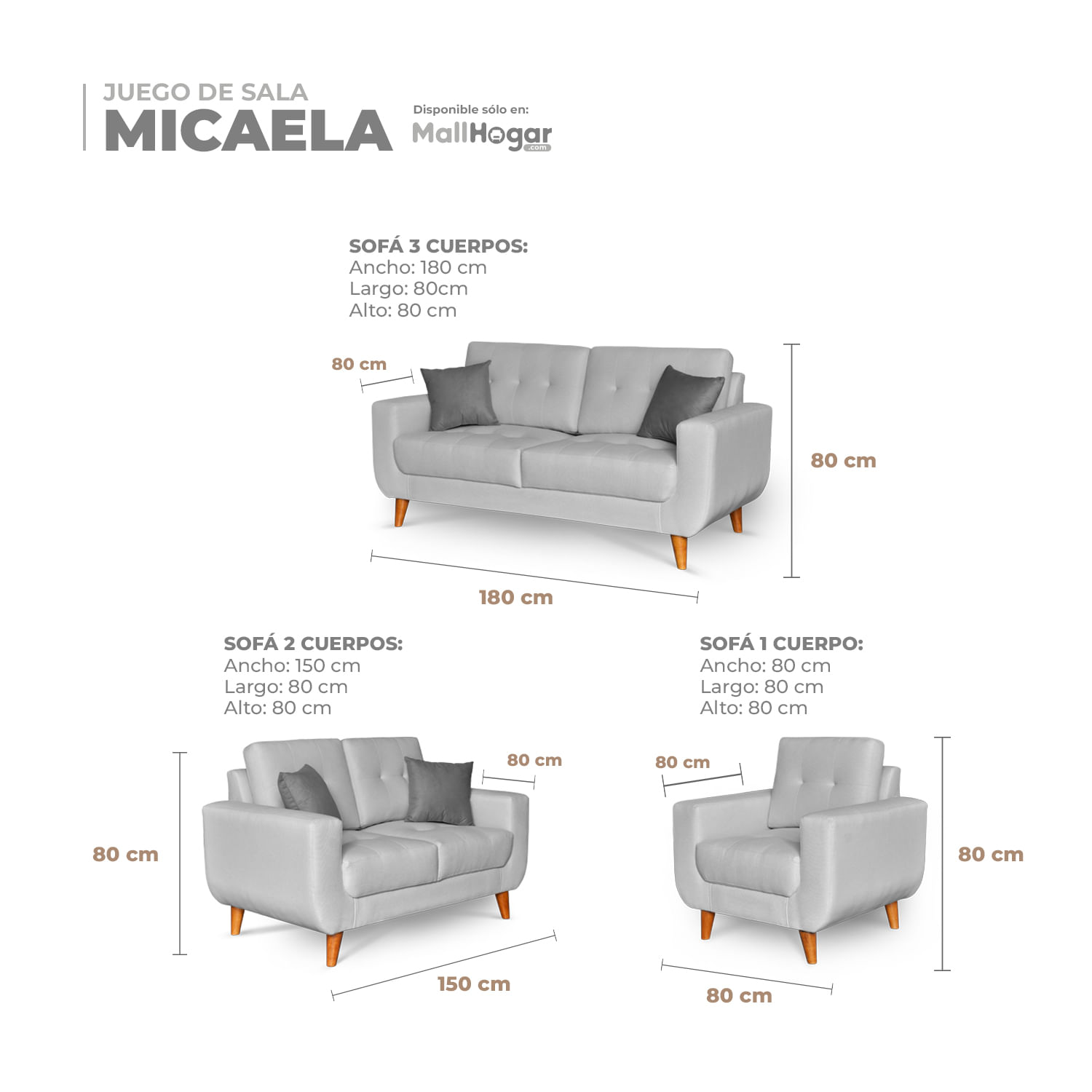 JUEGO DE SALA
MICAELA

Disponible sólo en:
MallHogar
.com

SOFÁ 3 CUERPOS:
Ancho: 180 cm
Largo: 80cm
Alto: 80 cm

80 cm
80 cm
180 cm

SOFÁ 2 CUERPOS:
Ancho: 150 cm
Largo: 80 cm
Alto: 80 cm

80 cm
80 cm
150 cm

SOFÁ 1 CUERPO:
Ancho: 80 cm
Largo: 80 cm
Alto: 80 cm

80 cm
80 cm
80 cm